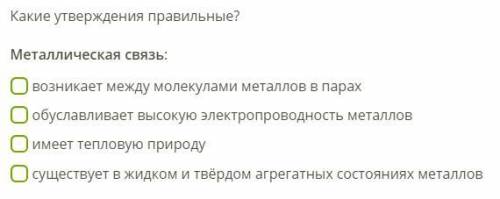 Какие утверждения правильные?

Металлическая связь:

возникает между молекулами металлов в парах

обуславливает высокую электропроводность металлов

имеет тепловую природу

существует в жидком и твёрдом агрегатных состояниях металлов